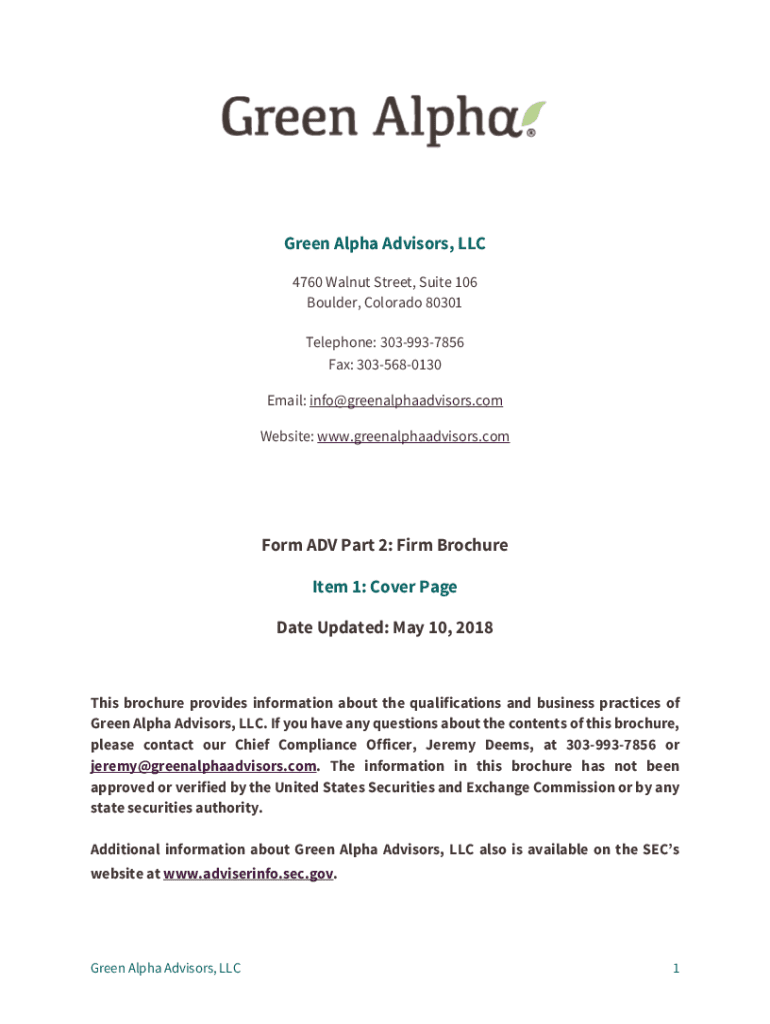 Green Alpha®

Green Alpha Advisors, LLC

4760 Walnut Street, Suite 106
Boulder, Colorado 80301

Telephone: 303-993-7856
Fax: 303-568-0130

Email: info@greenalphaadvisors.com

Website: www.greenalphaadvisors.com

Form ADV Part 2: Firm Brochure

Item 1: Cover Page

Date Updated: May 10, 2018

This brochure provides information about the qualifications and business practices of Green Alpha Advisors, LLC. If you have any questions about the contents of this brochure, please contact our Chief Compliance Officer, Jeremy Deems, at 303-993-7856 or jeremy@greenalphaadvisors.com. The information in this brochure has not been approved or verified by the United States Securities and Exchange Commission or by any state securities authority.

Additional information about Green Alpha Advisors, LLC also is available on the SEC's website at www.adviserinfo.sec.gov.

Green Alpha Advisors, LLC

1